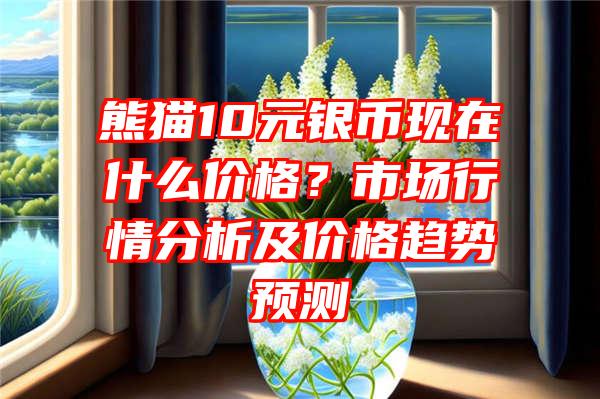 熊猫10元银币现在什么价格？市场行情分析及价格趋势预测